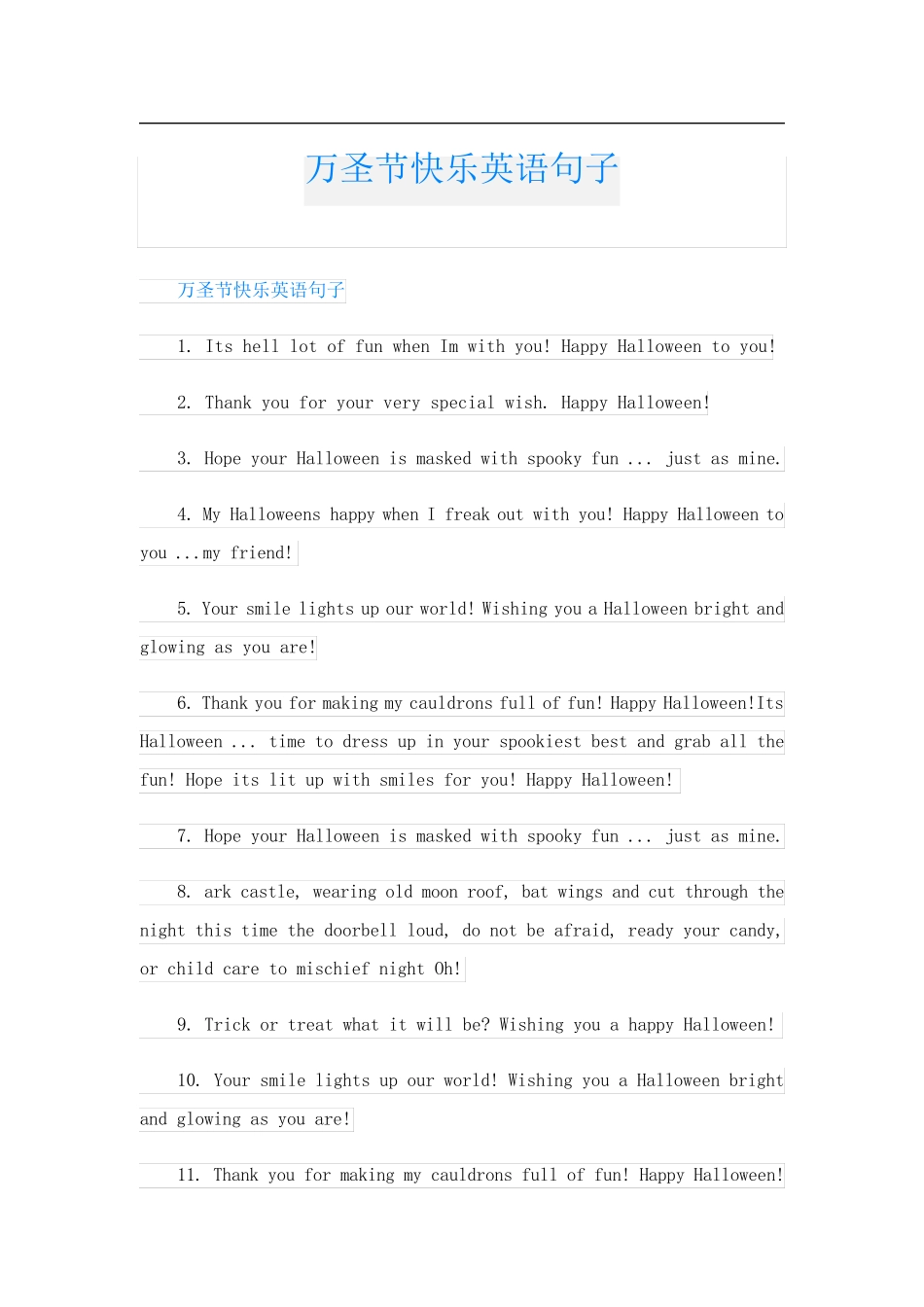 万圣节快乐英语句子

万圣节快乐英语句子

1. Its hell lot of fun when Im with you! Happy Halloween to you!

2. Thank you for your very special wish. Happy Halloween!

3. Hope your Halloween is masked with spooky fun ... just as mine.

4. My Halloweens happy when I freak out with you! Happy Halloween to you ...my friend!

5. Your smile lights up our world! Wishing you a Halloween bright and glowing as you are!

6. Thank you for making my cauldrons full of fun! Happy Halloween!Its Halloween ... time to dress up in your spookiest best and grab all the fun! Hope its lit up with smiles for you! Happy Halloween!

7. Hope your Halloween is masked with spooky fun ... just as mine.

8. ark castle, wearing old moon roof, bat wings and cut through the night this time the doorbell loud, do not be afraid, ready your candy, or child care to mischief night Oh!

9. Trick or treat what it will be? Wishing you a happy Halloween!

10. Your smile lights up our world! Wishing you a Halloween bright and glowing as you are!

11. Thank you for making my cauldrons full of fun! Happy Halloween!